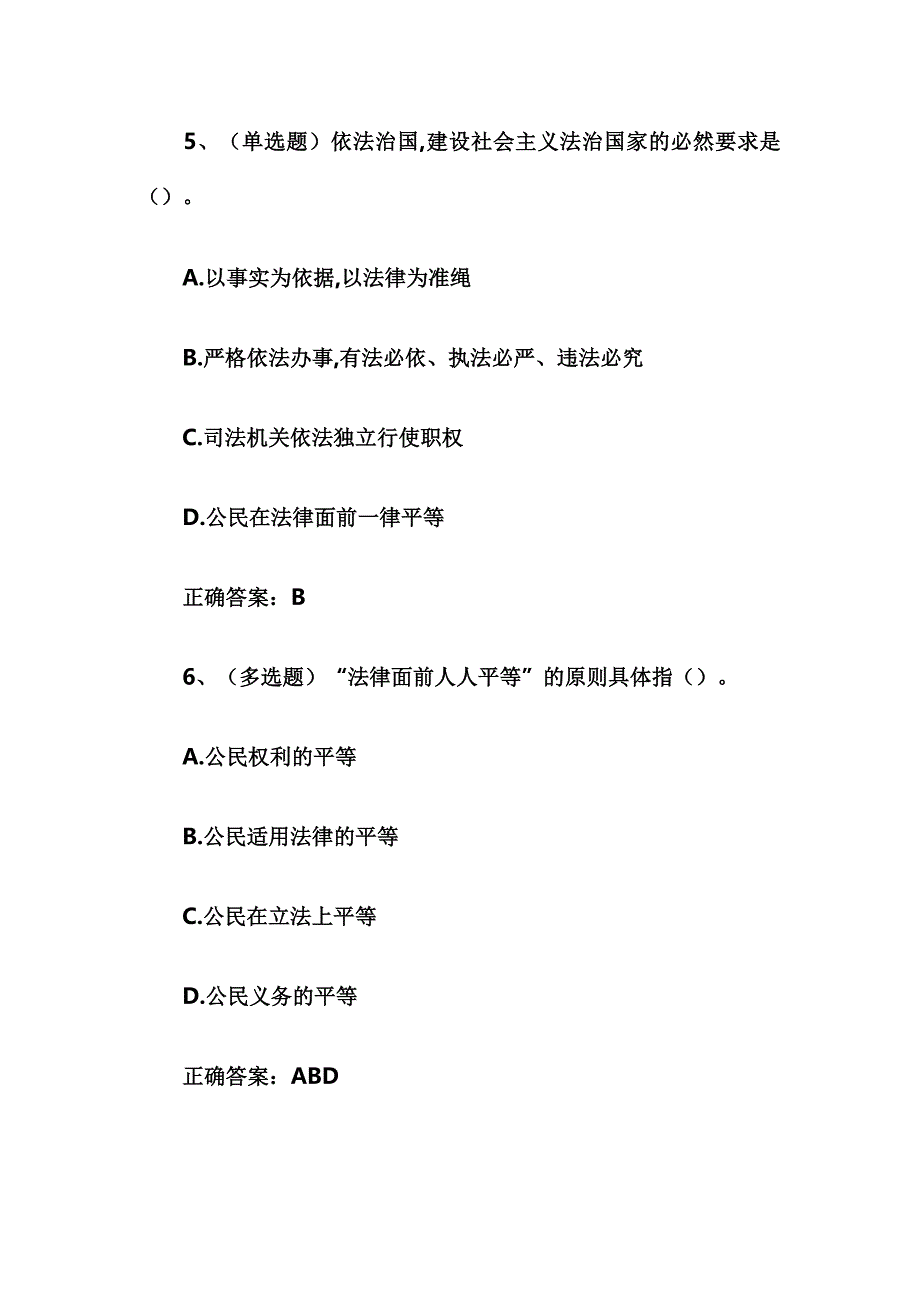 5、（单选题）依法治国,建设社会主义法治国家的必然要求是（）。

A.以事实为依据,以法律为准绳

B.严格依法办事,有法必依、执法必严、违法必究

C.司法机关依法独立行使职权

D.公民在法律面前一律平等

正确答案：B

6、（多选题）“法律面前人人平等”的原则具体指（）。

A.公民权利的平等

B.公民适用法律的平等

C.公民在立法上平等

D.公民义务的平等

正确答案：ABD